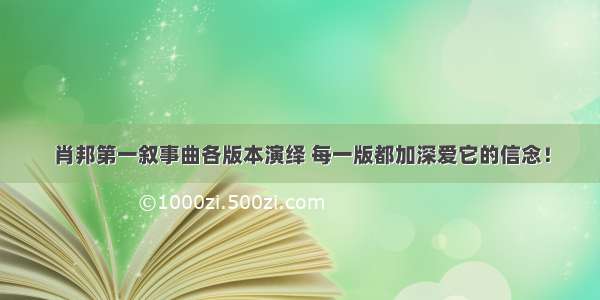 肖邦第一叙事曲各版本演绎 每一版都加深爱它的信念！

©1000zi.500zi.com